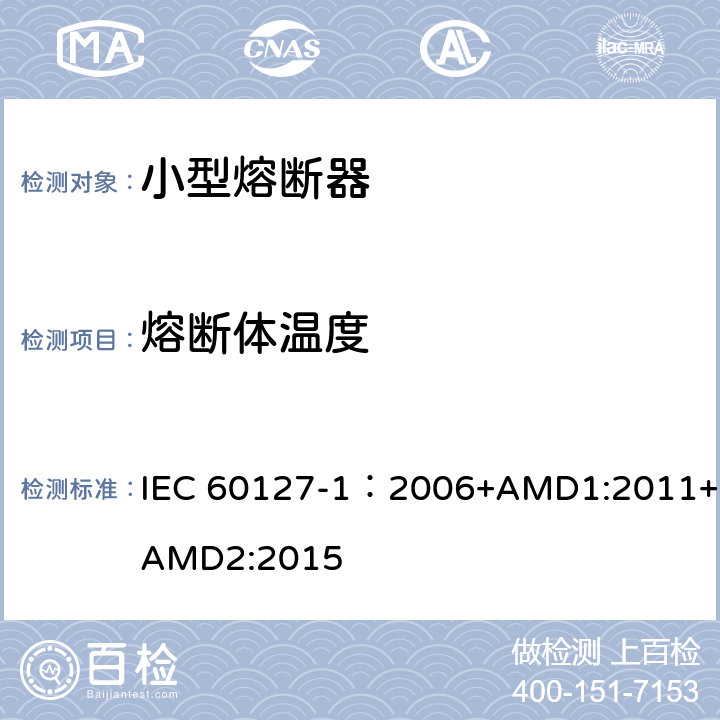 MA CNAS AL ilac-MRA

检测对象：小型熔断器

检测项目：熔断体温度

检测标准：IEC 60127-1：2006+AMD1:2011+AMD2:2015

百检 Baijiantest.com

做检测 上百检
400-151-7153